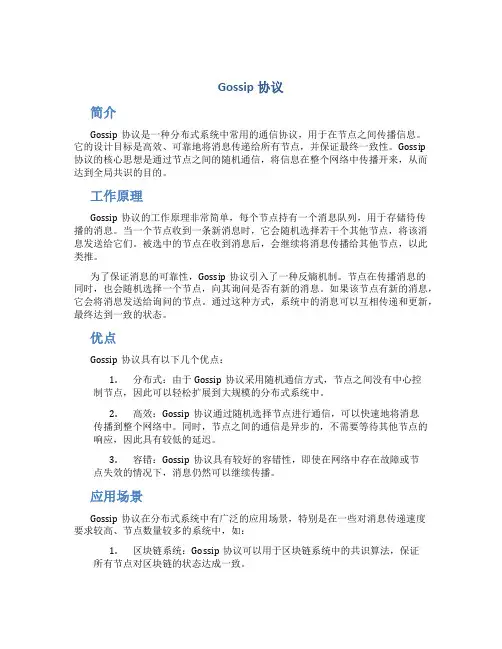 Gossip 协议

简介

Gossip 协议是一种分布式系统中常用的通信协议，用于在节点之间传播信息。它的设计目标是高效、可靠地将消息传递给所有节点，并保证最终一致性。Gossip 协议的核心思想是通过节点之间的随机通信，将信息在整个网络中传播开来，从而达到全局共识的目的。

工作原理

Gossip 协议的工作原理非常简单，每个节点持有一个消息队列，用于存储待传播的消息。当一个节点收到一条新消息时，它会随机选择若干个其他节点，将该消息发送给它们。被选中的节点在收到消息后，会继续将消息传播给其他节点，以此类推。

为了保证消息的可靠性，Gossip 协议引入了一种反熵机制。节点在传播消息的同时，也会随机选择一个节点，向其询问是否有新的消息。如果该节点有新的消息，它会将消息发送给询问的节点。通过这种方式，系统中的消息可以互相传递和更新，最终达到一致的状态。

优点

Gossip 协议具有以下几个优点：

1. 分布式：由于 Gossip 协议采用随机通信方式，节点之间没有中心控制节点，因此可以轻松扩展到大规模的分布式系统中。

2. 高效：Gossip 协议通过随机选择节点进行通信，可以快速地将消息传播到整个网络中。同时，节点之间的通信是异步的，不需要等待其他节点的响应，因此具有较低的延迟。

3. 容错：Gossip 协议具有较好的容错性，即使在网络中存在故障或节点失效的情况下，消息仍然可以继续传播。

应用场景

Gossip 协议在分布式系统中有广泛的应用场景，特别是在一些对消息传递速度要求较高、节点数量较多的系统中，如：

1. 区块链系统：Gossip 协议可以用于区块链系统中的共识算法，保证所有节点对区块链的状态达成一致。